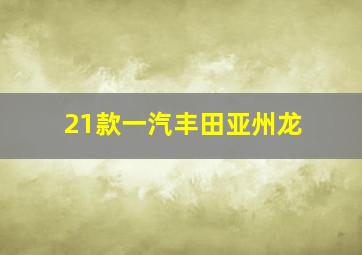 21款一汽丰田亚州龙